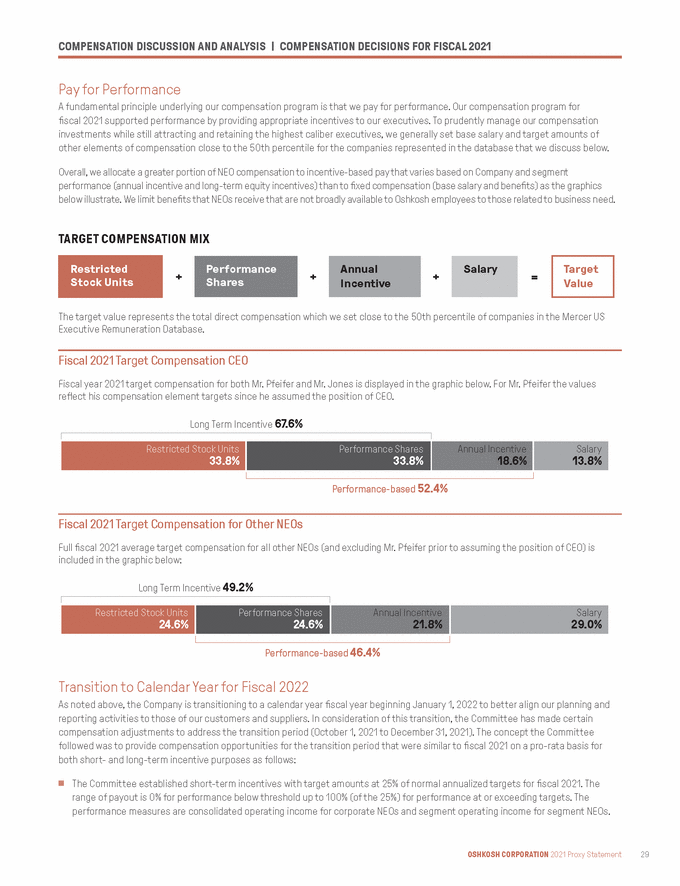 COMPENSATION DISCUSSION AND ANALYSIS | COMPENSATION DECISIONS FOR FISCAL 2021

Pay for Performance

A fundamental principle underlying our compensation program is that we pay for performance. Our compensation program for fiscal 2021 supported performance by providing appropriate incentives to our executives. To prudently manage our compensation investments while still attracting and retaining the highest caliber executives, we generally set base salary and target amounts of other elements of compensation close to the 50th percentile for the companies represented in the database that we discuss below.

Overall, we allocate a greater portion of NEO compensation to incentive-based pay that varies based on Company and segment performance (annual incentive and long-term equity incentives) than to fixed compensation (base salary and benefits) as the graphics below illustrate. We limit benefits that NEOs receive that are not broadly available to Oshkosh employees to those related to business need.

TARGET COMPENSATION MIX

Restricted Stock Units + Performance Shares + Annual Incentive + Salary = Target Value

The target value represents the total direct compensation which we set close to the 50th percentile of companies in the Mercer US Executive Remuneration Database.

Fiscal 2021 Target Compensation CEO

Fiscal year 2021 target compensation for both Mr. Pfeifer and Mr. Jones is displayed in the graphic below. For Mr. Pfeifer the values reflect his compensation element targets since he assumed the position of CEO.

Long Term Incentive 67.6%

Restricted Stock Units 33.8%
Performance Shares 33.8%
Annual Incentive 18.6%
Salary 13.8%

Performance-based 52.4%

Fiscal 2021 Target Compensation for Other NEOs

Full fiscal 2021 average target compensation for all other NEOs (and excluding Mr. Pfeifer prior to assuming the position of CEO) is included in the graphic below:

Long Term Incentive 49.2%

Restricted Stock Units 24.6%
Performance Shares 24.6%
Annual Incentive 21.8%
Salary 29.0%

Performance-based 46.4%

Transition to Calendar Year for Fiscal 2022

As noted above, the Company is transitioning to a calendar year fiscal year beginning January 1, 2022 to better align our planning and reporting activities to those of our customers and suppliers. In consideration of this transition, the Committee has made certain compensation adjustments to address the transition period (October 1, 2021 to December 31, 2021). The concept the Committee followed was to provide compensation opportunities for the transition period that were similar to fiscal 2021 on a pro-rata basis for both short- and long-term incentive purposes as follows:

■ The Committee established short-term incentives with target amounts at 25% of normal annualized targets for fiscal 2021. The range of payout is 0% for performance below threshold up to 100% (of the 25%) for performance at or exceeding targets. The performance measures are consolidated operating income for corporate NEOs and segment operating income for segment NEOs.

OSHKOSH CORPORATION 2021 Proxy Statement 29